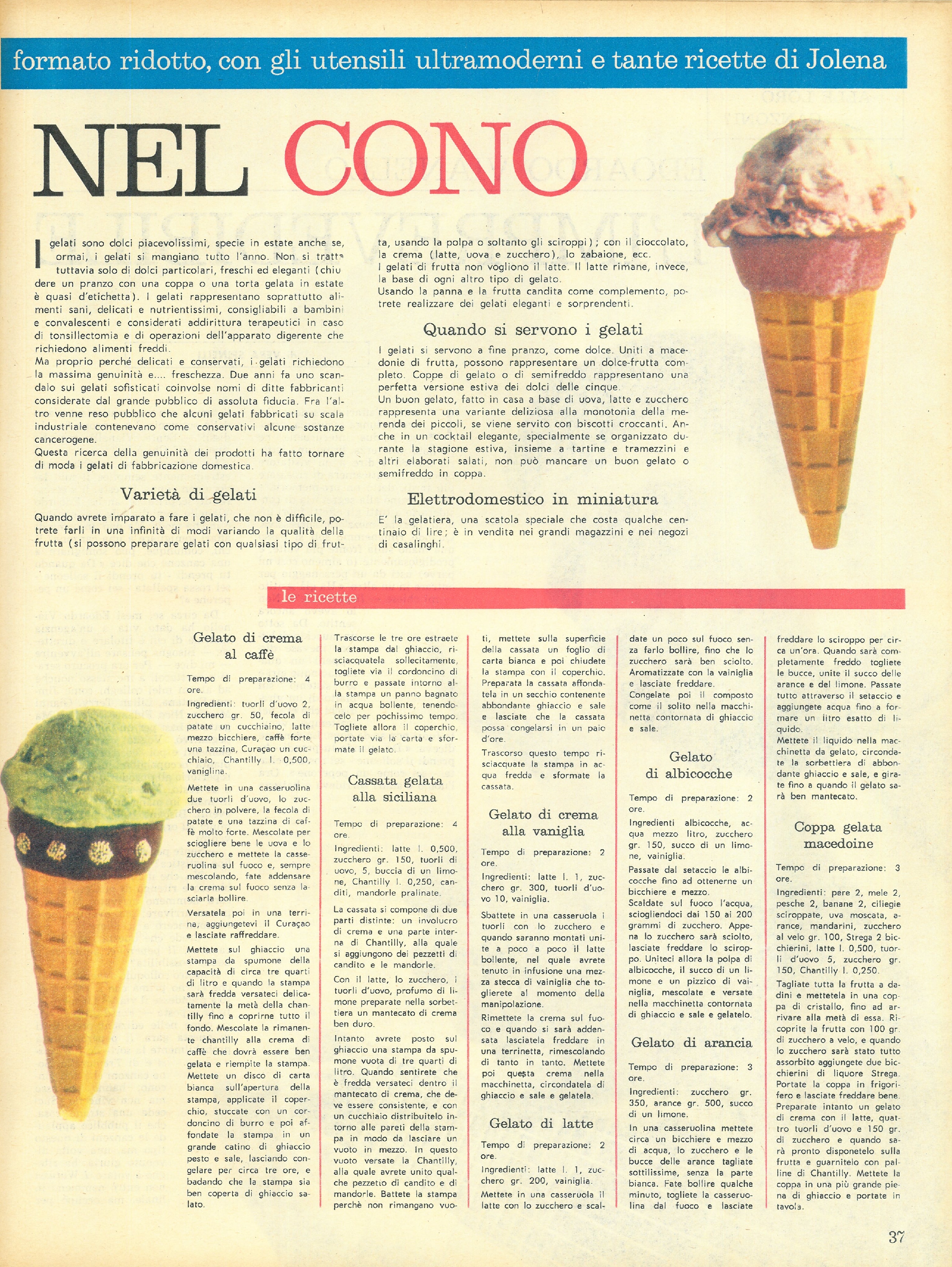 formato ridotto, con gli utensili ultramoderni e tante ricette di Jolena

NEL CONO

I gelati sono dolci piacevolissimi, specie in estate anche se, ormai, i gelati si mangiano tutto l'anno. Non si tratta tuttavia solo di dolci particolari, freschi ed eleganti (chiudere un pranzo con una coppa o una torta gelata in estate è quasi d'etichetta). I gelati rappresentano soprattutto alimenti sani, delicati e nutrientissimi, consigliabili a bambini e convalescenti e considerati addirittura terapeutici in caso di tonsillectomia e di operazioni dell'apparato digerente che richiedono alimenti freddi.
Ma proprio perché delicati e conservati, i gelati richiedono la massima genuinità e.... freschezza. Due anni fa uno scandalo sui gelati sofisticati coinvolse nomi di ditte fabbricanti considerate dal grande pubblico di assoluta fiducia. Fra l'altro venne reso pubblico che alcuni gelati fabbricati su scala industriale contenevano come conservativi alcune sostanze cancerogene.
Questa ricerca della genuinità dei prodotti ha fatto tornare di moda i gelati di fabbricazione domestica.

Varietà di gelati

Quando avrete imparato a fare i gelati, che non è difficile, potrete farli in una infinità di modi variando la qualità della frutta (si possono preparare gelati con qualsiasi tipo di frutta, usando la polpa o soltanto gli sciroppi); con il cioccolato, la crema (latte, uova e zucchero), lo zabaione, ecc.
I gelati di frutta non vogliono il latte. Il latte rimane, invece, la base di ogni altro tipo di gelato.
Usando la panna e la frutta candita come complemento, potrete realizzare dei gelati eleganti e sorprendenti.

Quando si servono i gelati

I gelati si servono a fine pranzo, come dolce. Uniti a macedonie di frutta, possono rappresentare un dolce-frutta completo. Coppe di gelato o di semifreddo rappresentano una perfetta versione estiva dei dolci delle cinque.
Un buon gelato, fatto in casa a base di uova, latte e zucchero rappresenta una variante deliziosa alla monotonia della merenda dei piccoli, se viene servito con biscotti croccanti. Anche in un cocktail elegante, specialmente se organizzato durante la stagione estiva, insieme a tartine e tramezzini e altri elaborati salati, non può mancare un buon gelato o semifreddo in coppa.

Elettrodomestico in miniatura

E' la gelatiera, una scatola speciale che costa qualche centinaio di lire; è in vendita nei grandi magazzini e nei negozi di casalinghi.

le ricette

Gelato di crema al caffè

Tempo di preparazione: 4 ore.
Ingredienti: tuorli d'uovo 2, zucchero gr. 50, fecola di patate un cucchiaino, latte mezzo bicchiere, caffè forte una tazzina, Curaçao un cucchiaio, Chantilly l. 0,500, vaniglina.
Mettete in una casseruolina due tuorli d'uovo, lo zucchero in polvere, la fecola di patate e una tazzina di caffè molto forte. Mescolate per sciogliere bene le uova e lo zucchero e mettete la casseruolina sul fuoco e, sempre mescolando, fate addensare la crema sul fuoco senza lasciarla bollire.
Versatela poi in una terrina, aggiungetevi il Curaçao e lasciate raffreddare.
Mettete sul ghiaccio una stampa da spumone della capacità di circa tre quarti di litro e quando la stampa sarà fredda versateci delicatamente la metà della chantilly fino a coprirne tutto il fondo. Mescolate la rimanente chantilly alla crema di caffè che dovrà essere ben gelata e riempite la stampa. Mettete un disco di carta bianca sull'apertura della stampa, applicate il coperchio, stuccate con un cordoncino di burro e poi affondate la stampa in un grande catino di ghiaccio pesto e sale, lasciando congelare per circa tre ore, e badando che la stampa sia ben coperta di ghiaccio salato.
Trascorse le tre ore estraete la stampa dal ghiaccio, risciacquatela sollecitamente, togliete via il cordoncino di burro e passate intorno alla stampa un panno bagnato in acqua bollente, tenendocelo per pochissimo tempo. Togliete allora il coperchio, portate via la carta e sformate il gelato.

Cassata gelata alla siciliana

Tempo di preparazione: 4 ore.
Ingredienti: latte l. 0,500, zucchero gr. 150, tuorli di uovo, 5, buccia di un limone, Chantilly l. 0,250, canditi, mandorle pralinate.
La cassata si compone di due parti distinte: un involucro di crema e una parte interna di Chantilly, alla quale si aggiungono dei pezzetti di candito e le mandorle.
Con il latte, lo zucchero, i tuorli d'uovo, profumo di limone preparate nella sorbettiera un mantecato di crema ben duro.
Intanto avrete posto sul ghiaccio una stampa da spumone vuota di tre quarti di litro. Quando sentirete che è fredda versateci dentro il mantecato di crema, che deve essere consistente, e con un cucchiaio distribuitelo intorno alle pareti della stampa in modo da lasciare un vuoto in mezzo. In questo vuoto versate la Chantilly, alla quale avrete unito qualche pezzetto di candito e di mandorle. Battete la stampa perchè non rimangano vuoti, mettete sulla superficie della cassata un foglio di carta bianca e poi chiudete la stampa con il coperchio. Preparata la cassata affondatela in un secchio contenente abbondante ghiaccio e sale e lasciate che la cassata possa congelarsi in un paio d'ore.
Trascorso questo tempo risciacquate la stampa in acqua fredda e sformate la cassata.

Gelato di crema alla vaniglia

Tempo di preparazione: 2 ore.
Ingredienti: latte l. 1, zucchero gr. 300, tuorli d'uovo 10, vainiglia.
Sbattete in una casseruola i tuorli con lo zucchero e quando saranno montati unite a poco a poco il latte bollente, nel quale avrete tenuto in infusione una mezza stecca di vainiglia che toglierete al momento della manipolazione.
Rimettete la crema sul fuoco e quando si sarà addensata lasciatela freddare in una terrinetta, rimescolando di tanto in tanto. Mettete poi questa crema nella macchinetta, circondatela di ghiaccio e sale e gelatela.

Gelato di latte

Tempo di preparazione: 2 ore.
Ingredienti: latte l. 1, zucchero gr. 200, vainiglia.
Mettete in una casseruola il latte con lo zucchero e scaldate un poco sul fuoco senza farlo bollire, fino che lo zucchero sarà ben sciolto. Aromatizzate con la vainiglia e lasciate freddare.
Congelate poi il composto come il solito nella macchinetta contornata di ghiaccio e sale.

Gelato di albicocche

Tempo di preparazione: 2 ore.
Ingredienti albicocche, acqua mezzo litro, zucchero gr. 150, succo di un limone, vainiglia.
Passate dal setaccio le albicocche fino ad ottenerne un bicchiere e mezzo.
Scaldate sul fuoco l'acqua, sciogliendoci dai 150 ai 200 grammi di zucchero. Appena lo zucchero sarà sciolto, lasciate freddare lo sciroppo. Uniteci allora la polpa di albicocche, il succo di un limone e un pizzico di vainiglia, mescolate e versate nella macchinetta contornata di ghiaccio e sale e gelatelo.

Gelato di arancia

Tempo di preparazione: 3 ore.
Ingredienti: zucchero gr. 350, arance gr. 500, succo di un limone.
In una casseruolina mettete circa un bicchiere e mezzo di acqua, lo zucchero e le bucce delle arance tagliate sottilissime, senza la parte bianca. Fate bollire qualche minuto, togliete la casseruolina dal fuoco e lasciate freddare lo sciroppo per circa un'ora. Quando sarà completamente freddo togliete le bucce, unite il succo delle arance e del limone. Passate tutto attraverso il setaccio e aggiungete acqua fino a formare un litro esatto di liquido.
Mettete il liquido nella macchinetta da gelato, circondate la sorbettiera di abbondante ghiaccio e sale, e girate fino a quando il gelato sarà ben mantecato.

Coppa gelata macedoine

Tempo di preparazione: 3 ore.
Ingredienti: pere 2, mele 2, pesche 2, banane 2, ciliegie sciroppate, uva moscata, arance, mandarini, zucchero al velo gr. 100, Strega 2 bicchierini, latte l. 0,500, tuorli d'uovo 5, zucchero gr. 150, Chantilly l. 0,250.
Tagliate tutta la frutta a dadini e mettetela in una coppa di cristallo, fino ad arrivare alla metà di essa. Ricoprite la frutta con 100 gr. di zucchero a velo, e quando lo zucchero sarà stato tutto assorbito aggiungete due bicchierini di liquore Strega. Portate la coppa in frigorifero e lasciate freddare bene. Preparate intanto un gelato di crema con il latte, quattro tuorli d'uovo e 150 gr. di zucchero e quando sarà pronto disponetelo sulla frutta e guarnitelo con palline di Chantilly. Mettete la coppa in una più grande piena di ghiaccio e portate in tavola.

37